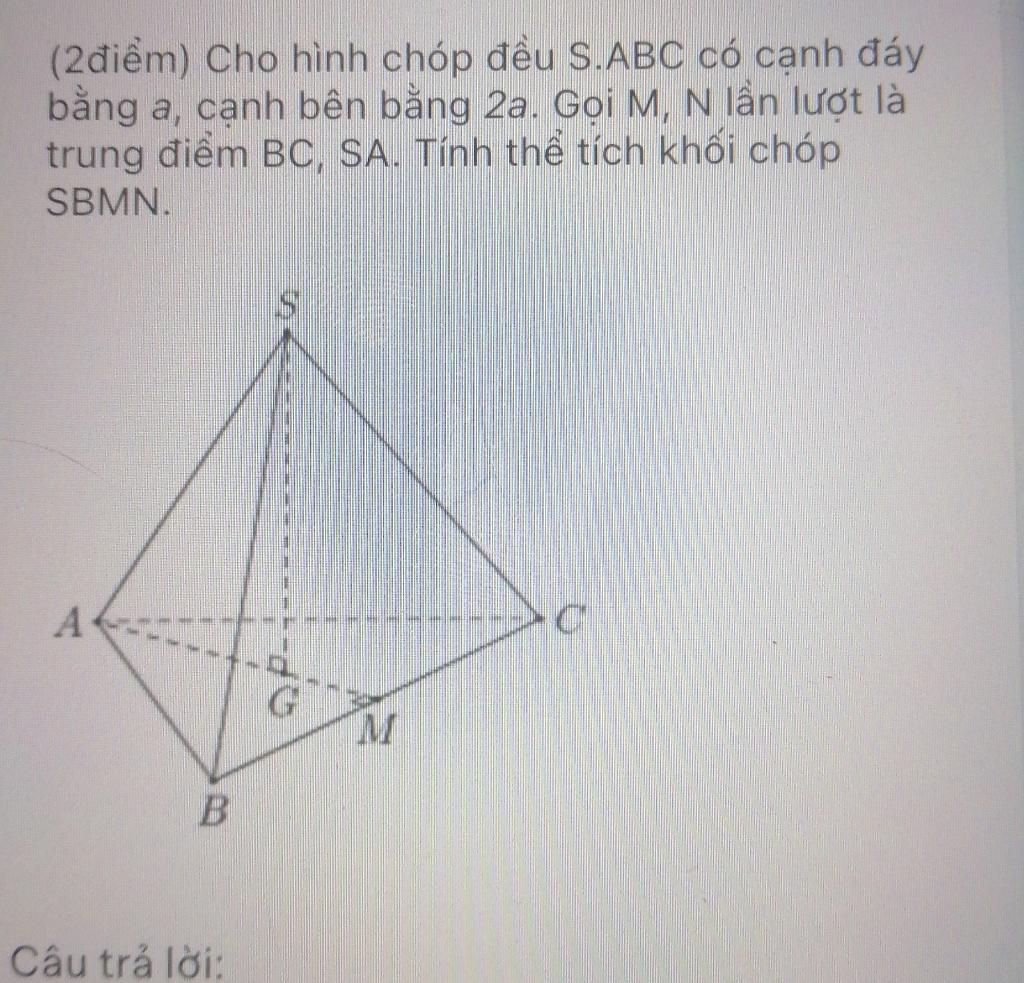 (2điểm) Cho hình chóp đều S.ABC có cạnh đáy bằng a, cạnh bên bằng 2a. Gọi M, N lần lượt là trung điểm BC, SA. Tính thể tích khối chóp SBMN.

S

A

C

G

M

B

Câu trả lời: